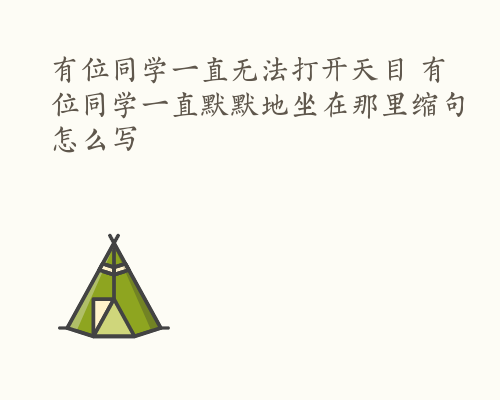 有位同学一直无法打开天目 有位同学一直默默地坐在那里缩句怎么写